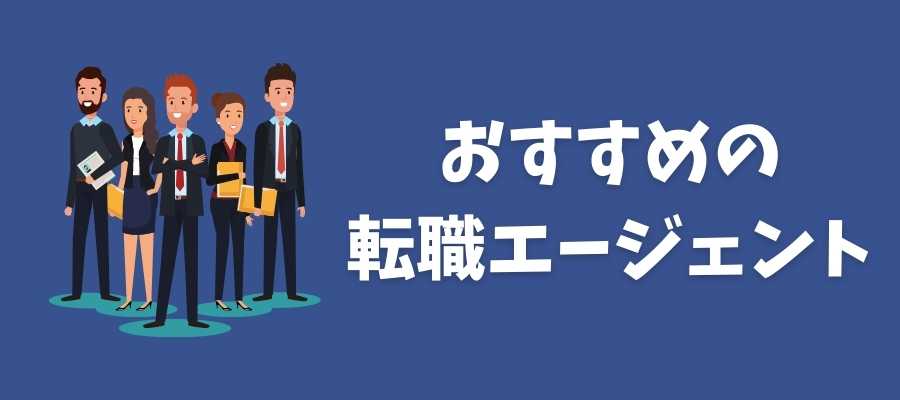 おすすめの
転職エージェント